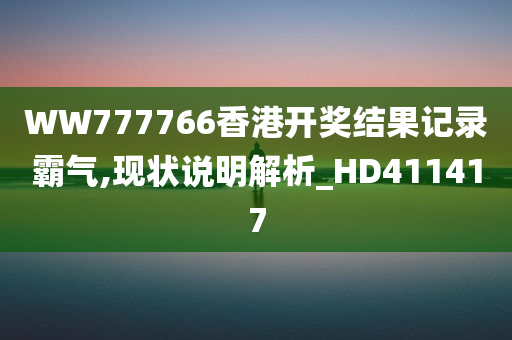 WW777766香港开奖结果记录霸气,现状说明解析_HD411417